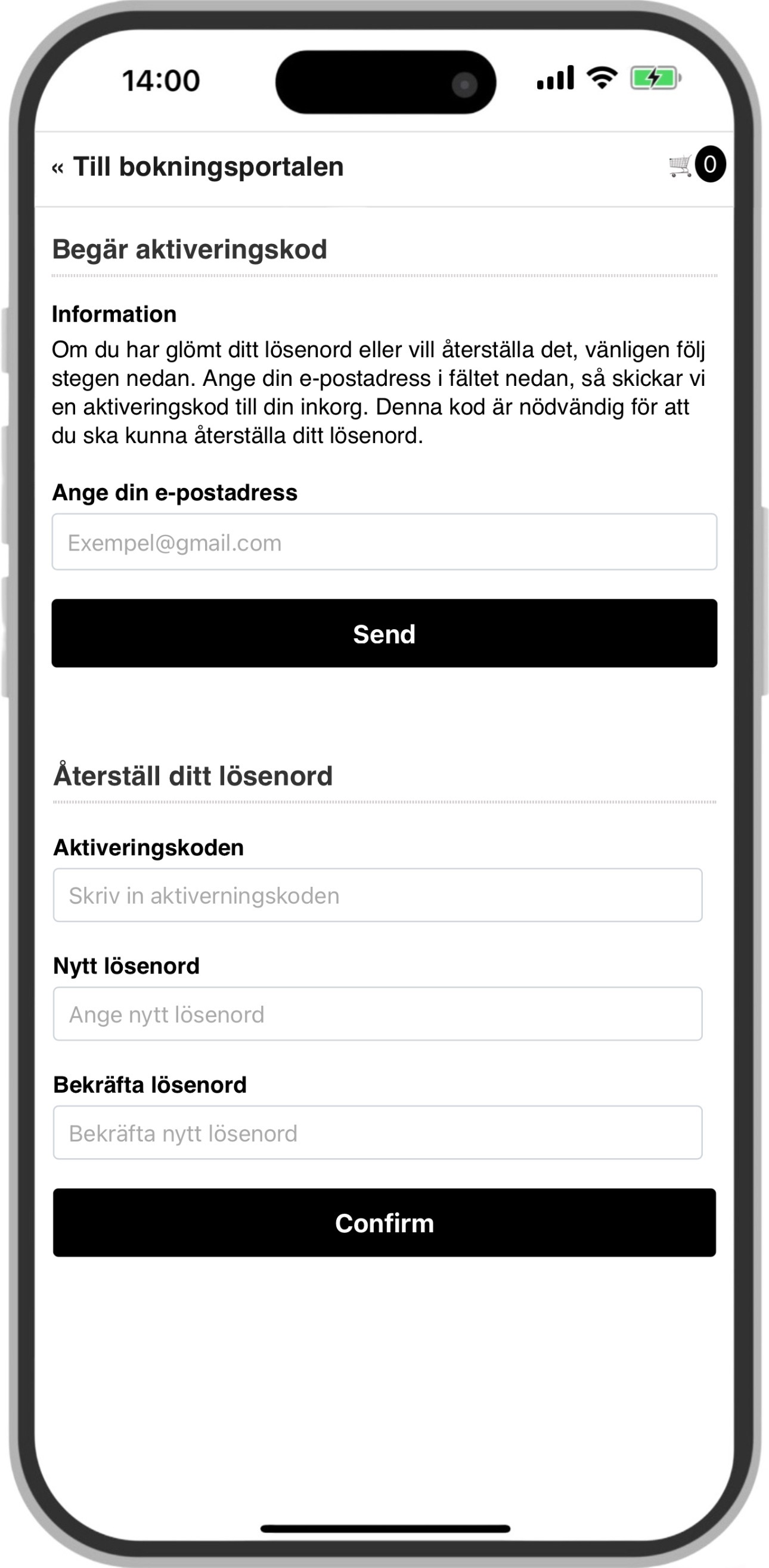 14:00

« Till bokningsportalen

0

Begär aktiveringskod

Information

Om du har glömt ditt lösenord eller vill återställa det, vänligen följ stegen nedan. Ange din e-postadress i fältet nedan, så skickar vi en aktiveringskod till din inkorg. Denna kod är nödvändig för att du ska kunna återställa ditt lösenord.

Ange din e-postadress

Exempel@gmail.com

Send

Återställ ditt lösenord

Aktiveringskoden

Skriv in aktiverningskoden

Nytt lösenord

Ange nytt lösenord

Bekräfta lösenord

Bekräfta nytt lösenord

Confirm